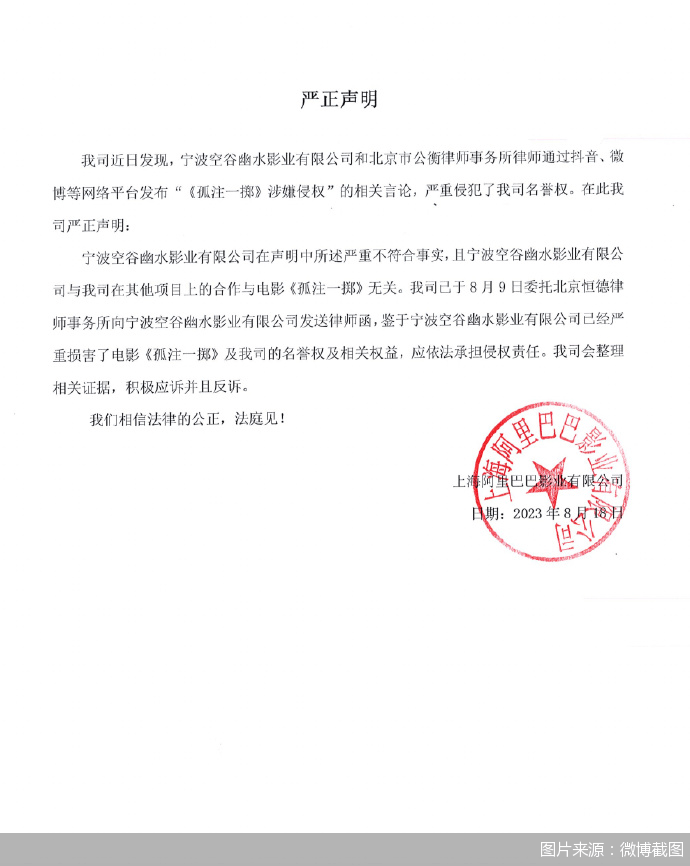 严正声明

我司近日发现，宁波空谷幽水影业有限公司和北京市公衡律师事务所律师通过抖音、微博等网络平台发布“《孤注一掷》涉嫌侵权”的相关言论，严重侵犯了我司名誉权。在此我司严正声明：

宁波空谷幽水影业有限公司在声明中所述严重不符合事实，且宁波空谷幽水影业有限公司与我司在其他项目上的合作与电影《孤注一掷》无关。我司已于8月9日委托北京恒德律师事务所向宁波空谷幽水影业有限公司发送律师函，鉴于宁波空谷幽水影业有限公司已经严重损害了电影《孤注一掷》及我司的名誉权及相关权益，应依法承担侵权责任。我司会整理相关证据，积极应诉并且反诉。

我们相信法律的公正，法庭见！

上海阿里巴巴影业有限公司

日期：2023年8月18日

上海阿里巴巴影业有限公司

图片来源：微博截图